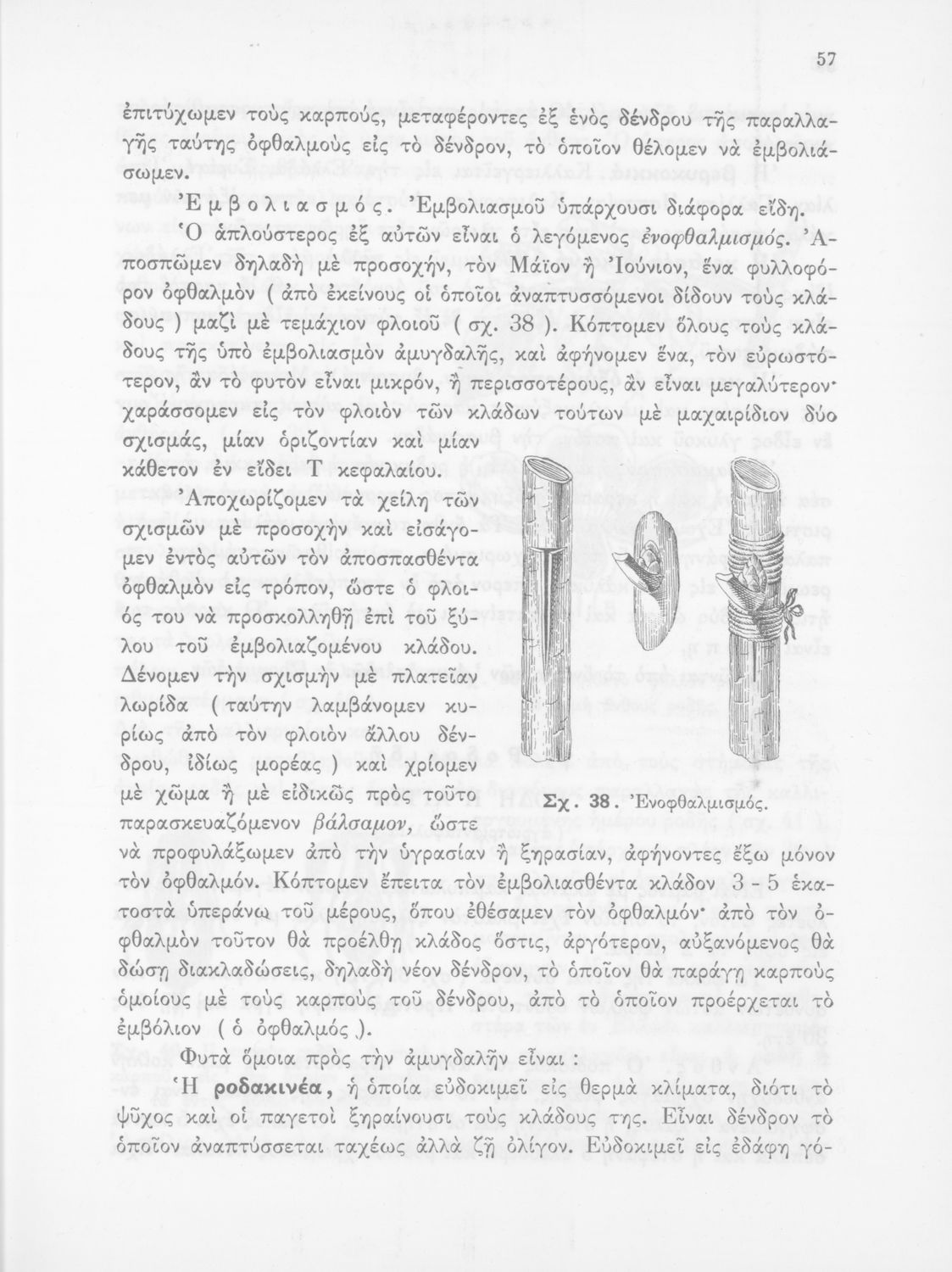 57

ἐπιτύχωμεν τοὺς καρπούς, μεταφέροντες ἐξ ἑνὸς δένδρου τῆς παραλλαγῆς ταύτης ὀφθαλμοὺς εἰς τὸ δένδρον, τὸ ὁποῖον θέλομεν νὰ ἐμβολιάσωμεν.

Ἐμβολιασμός. Ἐμβολιασμοῦ ὑπάρχουσι διάφορα εἴδη.

Ὁ ἁπλούστερος ἐξ αὐτῶν εἶναι ὁ λεγόμενος ἐνοφθαλμισμός. Ἀποσπῶμεν δηλαδὴ μὲ προσοχήν, τὸν Μάϊον ἢ Ἰούνιον, ἕνα φυλλοφόρον ὀφθαλμὸν ( ἀπὸ ἐκείνους οἱ ὁποῖοι ἀναπτυσσόμενοι δίδουν τοὺς κλάδους ) μαζὶ μὲ τεμάχιον φλοιοῦ ( σχ. 38 ). Κόπτομεν ὅλους τοὺς κλάδους τῆς ὑπὸ ἐμβολιασμὸν ἀμυγδαλῆς, καὶ ἀφήνομεν ἕνα, τὸν εὐρωστότερον, ἂν τὸ φυτὸν εἶναι μικρόν, ἢ περισσοτέρους, ἂν εἶναι μεγαλύτερον· χαράσσομεν εἰς τὸν φλοιὸν τῶν κλάδων τούτων μὲ μαχαιρίδιον δύο σχισμάς, μίαν ὁριζοντίαν καὶ μίαν κάθετον ἐν εἴδει Τ κεφαλαίου.

Ἀποχωρίζομεν τὰ χείλη τῶν σχισμῶν μὲ προσοχὴν καὶ εἰσάγομεν ἐντὸς αὐτῶν τὸν ἀποσπασθέντα ὀφθαλμὸν εἰς τρόπον, ὥστε ὁ φλοιός του νὰ προσκολληθῇ ἐπὶ τοῦ ξύλου τοῦ ἐμβολιαζομένου κλάδου. Δένομεν τὴν σχισμὴν μὲ πλατεῖαν λωρίδα ( ταύτην λαμβάνομεν κυρίως ἀπὸ τὸν φλοιὸν ἄλλου δένδρου, ἰδίως μορέας ) καὶ χρίομεν μὲ χῶμα ἢ μὲ εἰδικῶς πρὸς τοῦτο παρασκευαζόμενον βάλσαμον, ὥστε νὰ προφυλάξωμεν ἀπὸ τὴν ὑγρασίαν ἢ ξηρασίαν, ἀφήνοντες ἔξω μόνον τὸν ὀφθαλμόν. Κόπτομεν ἔπειτα τὸν ἐμβολιασθέντα κλάδον 3 - 5 ἑκατοστὰ ὑπεράνω τοῦ μέρους, ὅπου ἐθέσαμεν τὸν ὀφθαλμόν· ἀπὸ τὸν ὀφθαλμὸν τοῦτον θὰ προέλθῃ κλάδος ὅστις, ἀργότερον, αὐξανόμενος θὰ δώσῃ διακλαδώσεις, δηλαδὴ νέον δένδρον, τὸ ὁποῖον θὰ παράγῃ καρποὺς ὁμοίους μὲ τοὺς καρποὺς τοῦ δένδρου, ἀπὸ τὸ ὁποῖον προέρχεται τὸ ἐμβόλιον ( ὁ ὀφθαλμός ).

Σχ. 38. Ἐνοφθαλμισμός.

Φυτὰ ὅμοια πρὸς τὴν ἀμυγδαλῆν εἶναι :

Ἡ ροδακινέα, ἡ ὁποία εὐδοκιμεῖ εἰς θερμὰ κλίματα, διότι τὸ ψῦχος καὶ οἱ παγετοὶ ξηραίνουσι τοὺς κλάδους της. Εἶναι δένδρον τὸ ὁποῖον ἀναπτύσσεται ταχέως ἀλλὰ ζῇ ὀλίγον. Εὐδοκιμεῖ εἰς ἐδάφη γό-